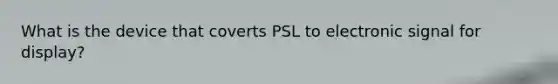 What is the device that coverts PSL to electronic signal for display?